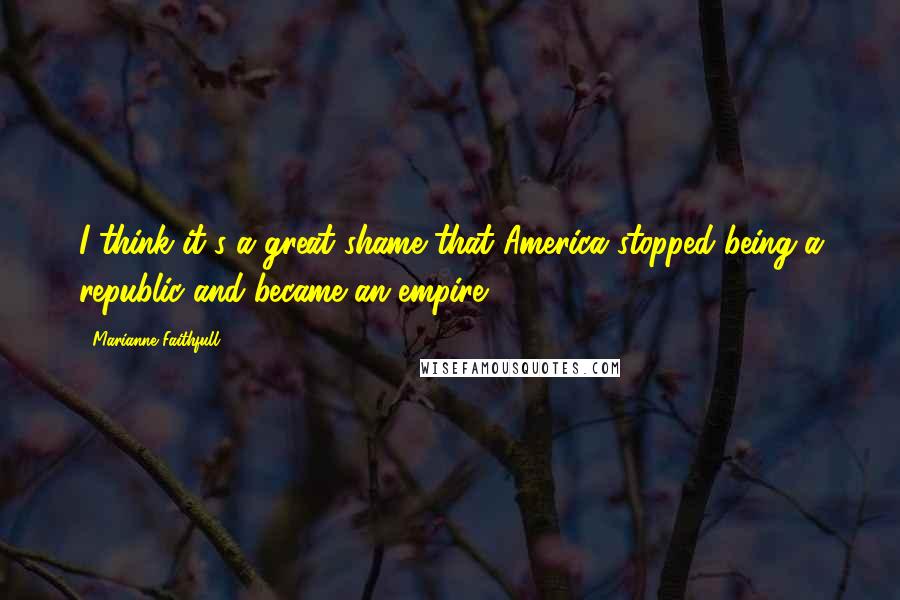 I think it's a great shame that America stopped being a republic and became an empire.

Marianne Faithfull

WISEFAMOUSQUOTES.COM